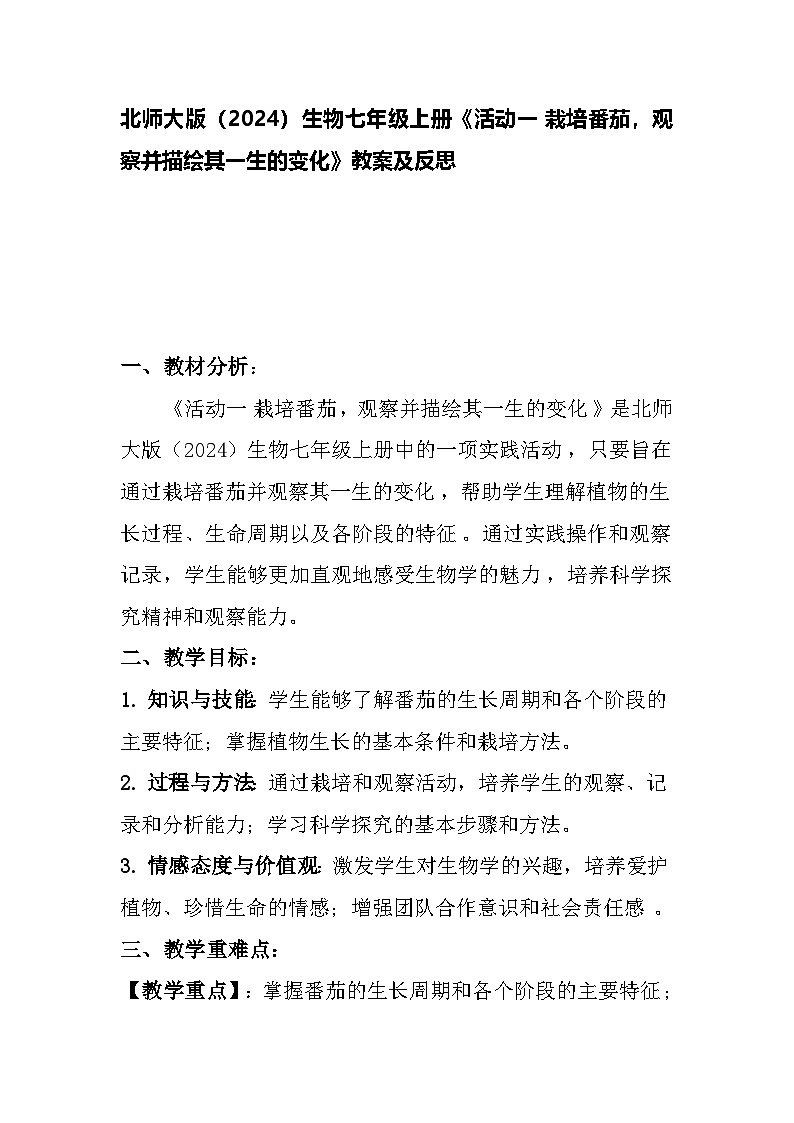 北师大版（2024）生物七年级上册《活动一 栽培番茄，观察并描绘其一生的变化》教案及反思

一、教材分析：

《活动一 栽培番茄，观察并描绘其一生的变化》是北师大版（2024）生物七年级上册中的一项实践活动，只要旨在通过栽培番茄并观察其一生的变化，帮助学生理解植物的生长过程、生命周期以及各阶段的特征。通过实践操作和观察记录，学生能够更加直观地感受生物学的魅力，培养科学探究精神和观察能力。

二、教学目标：

1. 知识与技能：学生能够了解番茄的生长周期和各个阶段的主要特征；掌握植物生长的基本条件和栽培方法。

2. 过程与方法：通过栽培和观察活动，培养学生的观察、记录和分析能力；学习科学探究的基本步骤和方法。

3. 情感态度与价值观：激发学生对生物学的兴趣，培养爱护植物、珍惜生命的情感；增强团队合作意识和社会责任感。

三、教学重难点：

【教学重点】：掌握番茄的生长周期和各个阶段的主要特征；